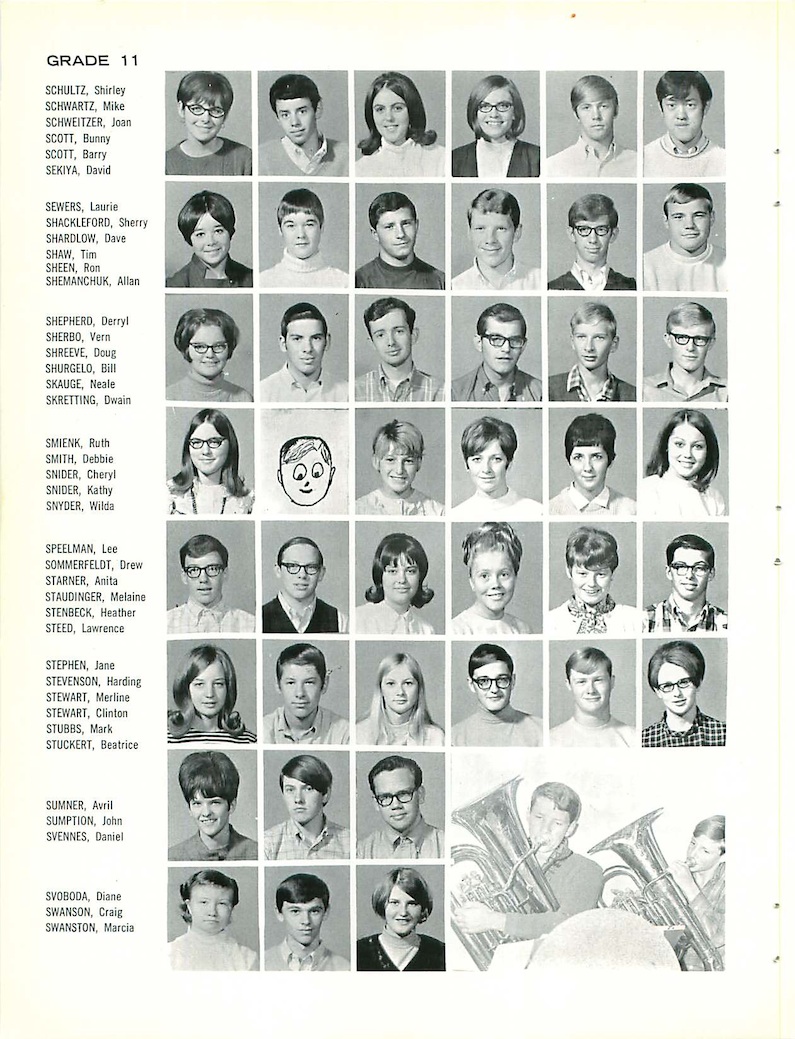 GRADE 11

SCHULTZ, Shirley
SCHWARTZ, Mike
SCHWEITZER, Joan
SCOTT, Bunny
SCOTT, Barry
SEKIYA, David

SEWERS, Laurie
SHACKLEFORD, Sherry
SHARDLOW, Dave
SHAW, Tim
SHEEN, Ron
SHEMANCHUK, Allan

SHEPHERD, Derryl
SHERBO, Vern
SHREEVE, Doug
SHURGELO, Bill
SKAUGE, Neale
SKRETTING, Dwain

SMIENK, Ruth
SMITH, Debbie
SNIDER, Cheryl
SNIDER, Kathy
SNYDER, Wilda

SPEELMAN, Lee
SOMMERFELDT, Drew
STARNER, Anita
STAUDINGER, Melaine
STENBECK, Heather
STEED, Lawrence

STEPHEN, Jane
STEVENSON, Harding
STEWART, Merline
STEWART, Clinton
STUBBS, Mark
STUCKERT, Beatrice

SUMNER, Avril
SUMPTION, John
SVENNES, Daniel

SVOBODA, Diane
SWANSON, Craig
SWANSTON, Marcia